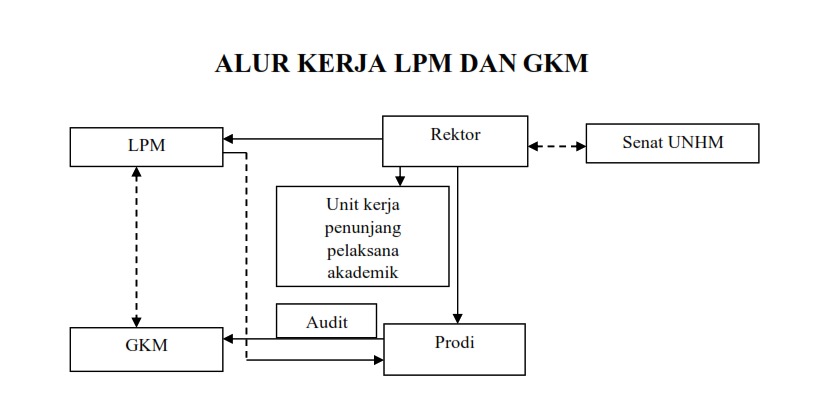 ALUR KERJA LPM DAN GKM

LPM

Rektor

Senat UNHM

Unit kerja penunjang pelaksana akademik

Audit

GKM

Prodi